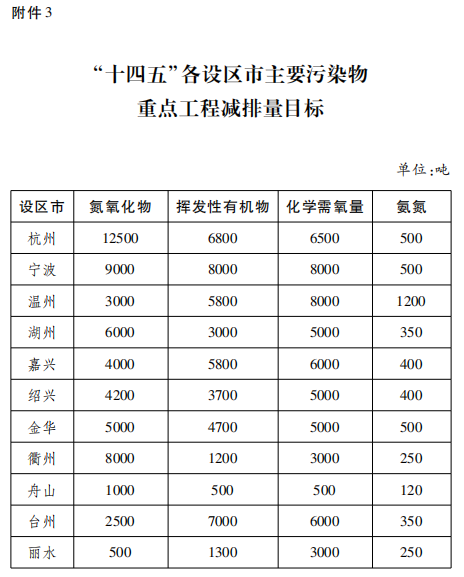 附件 3

“十四五”各设区市主要污染物
重点工程减排量目标

单位:吨

| 设区市 | 氮氧化物 | 挥发性有机物 | 化学需氧量 | 氨氮 |
|---|---|---|---|---|
| 杭州 | 12500 | 6800 | 6500 | 500 |
| 宁波 | 9000 | 8000 | 8000 | 500 |
| 温州 | 3000 | 5800 | 8000 | 1200 |
| 湖州 | 6000 | 3000 | 5000 | 350 |
| 嘉兴 | 4000 | 5800 | 6000 | 400 |
| 绍兴 | 4200 | 3700 | 5000 | 400 |
| 金华 | 5000 | 4700 | 5000 | 500 |
| 衢州 | 8000 | 1200 | 3000 | 250 |
| 舟山 | 1000 | 500 | 500 | 120 |
| 台州 | 2500 | 7000 | 6000 | 350 |
| 丽水 | 500 | 1300 | 3000 | 250 |